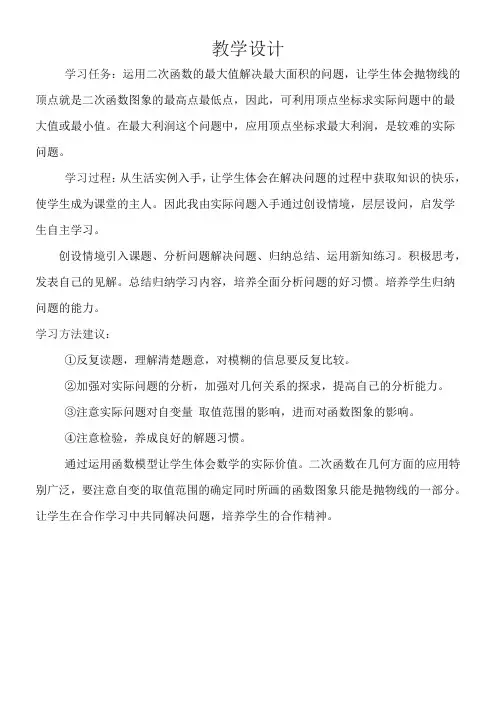 教学设计

学习任务：运用二次函数的最大值解决最大面积的问题，让学生体会抛物线的顶点就是二次函数图象的最高点最低点，因此，可利用顶点坐标求实际问题中的最大值或最小值。在最大利润这个问题中，应用顶点坐标求最大利润，是较难的实际问题。

学习过程：从生活实例入手，让学生体会在解决问题的过程中获取知识的快乐，使学生成为课堂的主人。因此我由实际问题入手通过创设情境，层层设问，启发学生自主学习。

创设情境引入课题、分析问题解决问题、归纳总结、运用新知练习。积极思考，发表自己的见解。总结归纳学习内容，培养全面分析问题的好习惯。培养学生归纳问题的能力。

学习方法建议：

①反复读题，理解清楚题意，对模糊的信息要反复比较。

②加强对实际问题的分析，加强对几何关系的探求，提高自己的分析能力。

③注意实际问题对自变量 取值范围的影响，进而对函数图象的影响。

④注意检验，养成良好的解题习惯。

通过运用函数模型让学生体会数学的实际价值。二次函数在几何方面的应用特别广泛，要注意自变的取值范围的确定同时所画的函数图象只能是抛物线的一部分。让学生在合作学习中共同解决问题，培养学生的合作精神。